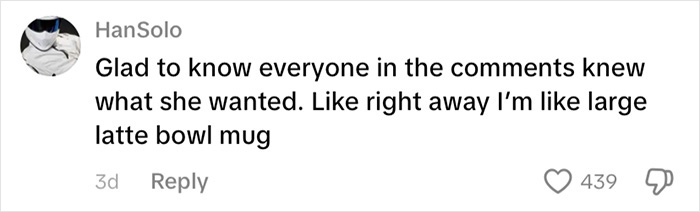 HanSolo

Glad to know everyone in the comments knew what she wanted. Like right away I'm like large latte bowl mug

3d Reply

439